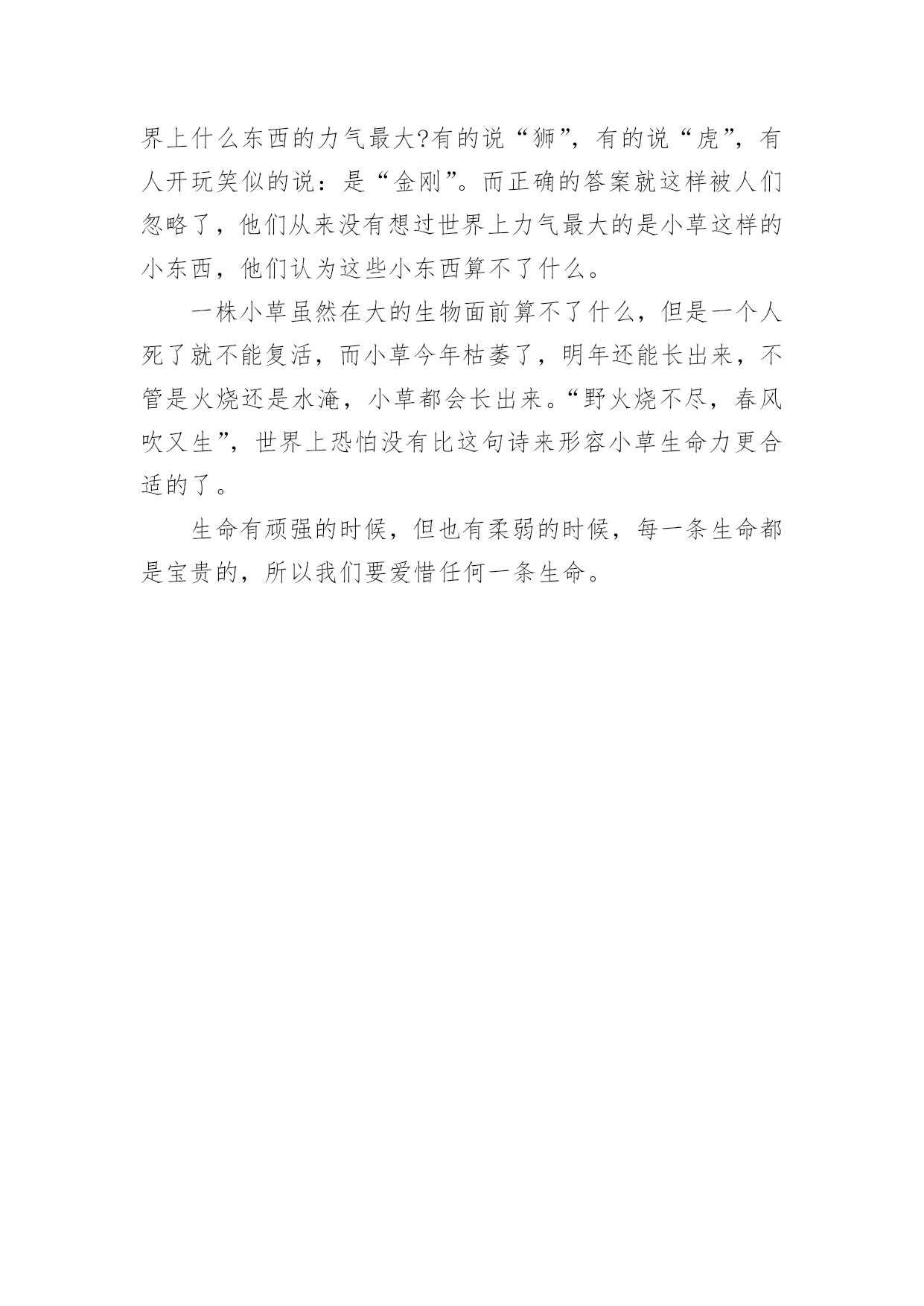 界上什么东西的力气最大?有的说“狮”，有的说“虎”，有人开玩笑似的说：是“金刚”。而正确的答案就这样被人们忽略了，他们从来没有想过世界上力气最大的是小草这样的小东西，他们认为这些小东西算不了什么。

一株小草虽然在大的生物面前算不了什么，但是一个人死了就不能复活，而小草今年枯萎了，明年还能长出来，不管是火烧还是水淹，小草都会长出来。“野火烧不尽，春风吹又生”，世界上恐怕没有比这句诗来形容小草生命力更合适的了。

生命有顽强的时候，但也有柔弱的时候，每一条生命都是宝贵的，所以我们要爱惜任何一条生命。